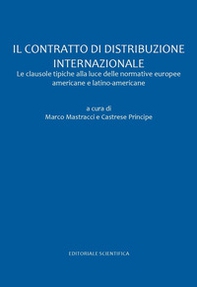 IL CONTRATTO DI DISTRIBUZIONE INTERNAZIONALE
Le clausole tipiche alla luce delle normative europee americane e latino-americane

a cura di
Marco Mastracci e Castrese Principe

EDITORIALE SCIENTIFICA